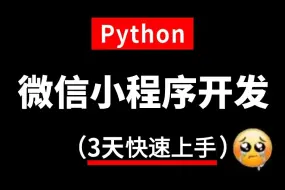 Python

微信小程序开发

（3天快速上手）